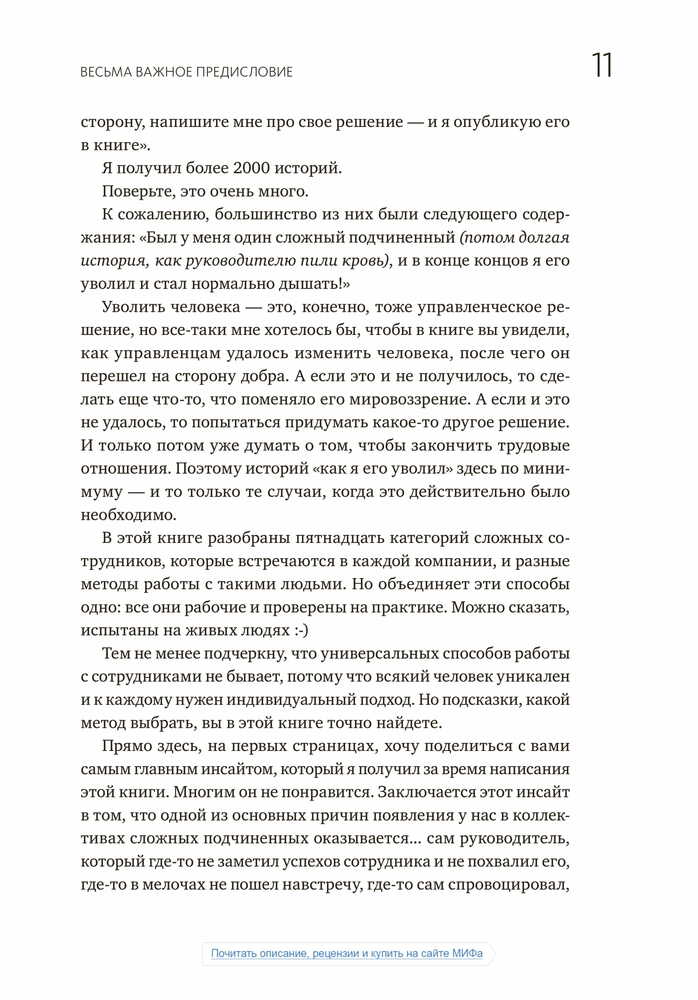 ВЕСЬМА ВАЖНОЕ ПРЕДИСЛОВИЕ

11

сторону, напишите мне про свое решение — и я опубликую его в книге».

Я получил более 2000 историй.

Поверьте, это очень много.

К сожалению, большинство из них были следующего содержания: «Был у меня один сложный подчиненный (потом долгая история, как руководителю пили кровь), и в конце концов я его уволил и стал нормально дышать!»

Уволить человека — это, конечно, тоже управленческое решение, но все-таки мне хотелось бы, чтобы в книге вы увидели, как управленцам удалось изменить человека, после чего он перешел на сторону добра. А если это и не получилось, то сделать еще что-то, что поменяло его мировоззрение. А если и это не удалось, то попытаться придумать какое-то другое решение. И только потом уже думать о том, чтобы закончить трудовые отношения. Поэтому историй «как я его уволил» здесь по минимуму — и то только те случаи, когда это действительно было необходимо.

В этой книге разобраны пятнадцать категорий сложных сотрудников, которые встречаются в каждой компании, и разные методы работы с такими людьми. Но объединяет эти способы одно: все они рабочие и проверены на практике. Можно сказать, испытаны на живых людях :-)

Тем не менее подчеркну, что универсальных способов работы с сотрудниками не бывает, потому что всякий человек уникален и к каждому нужен индивидуальный подход. Но подсказки, какой метод выбрать, вы в этой книге точно найдете.

Прямо здесь, на первых страницах, хочу поделиться с вами самым главным инсайтом, который я получил за время написания этой книги. Многим он не понравится. Заключается этот инсайт в том, что одной из основных причин появления у нас в коллективах сложных подчиненных оказывается... сам руководитель, который где-то не заметил успехов сотрудника и не похвалил его, где-то в мелочах не пошел навстречу, где-то сам спровоцировал,

Почитать описание, рецензии и купить на сайте МИФа